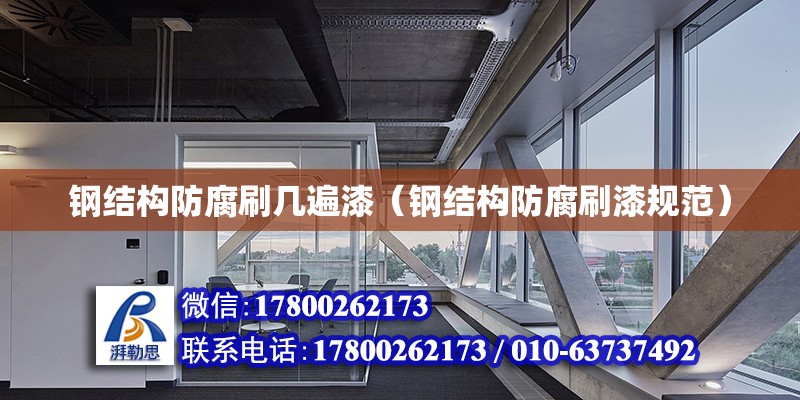 钢结构防腐刷几遍漆（钢结构防腐刷漆规范）

湃勒思

微信：17800262173

联系电话：17800262173 / 010-63737492